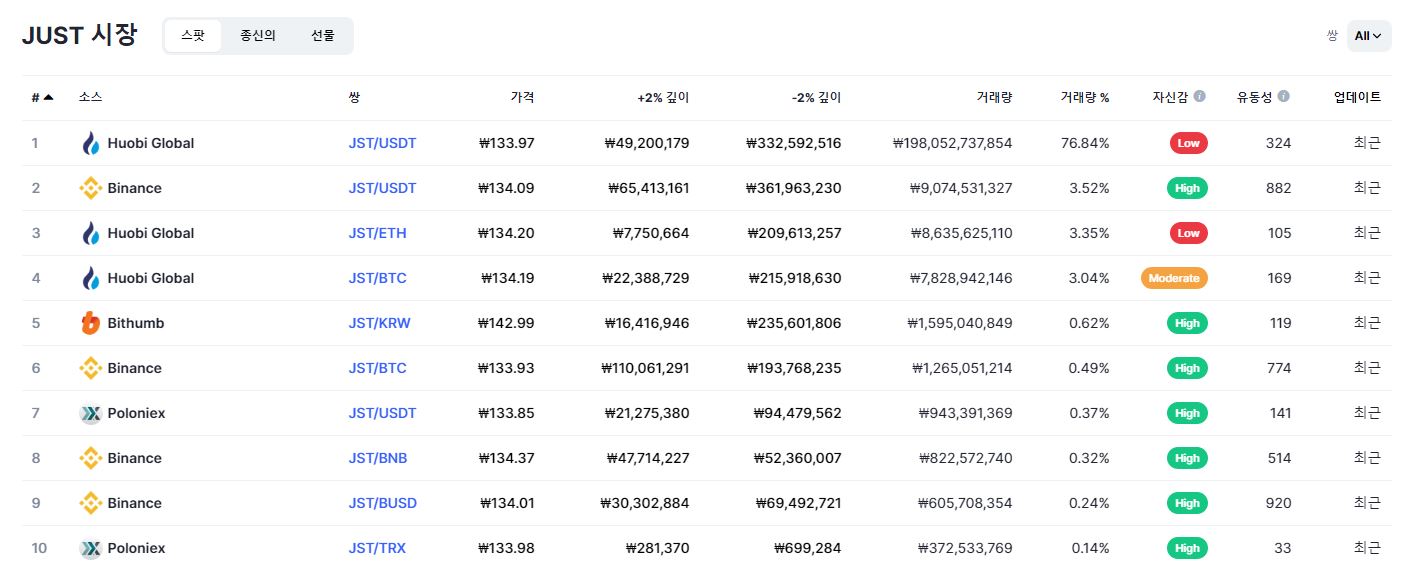 JUST 시장

스팟 종신의 선물

쌍 All

| # | 소스 | 쌍 | 가격 | +2% 깊이 | -2% 깊이 | 거래량 | 거래량 % | 자신감 | 유동성 | 업데이트 |
|---|---|---|---|---|---|---|---|---|---|---|
| 1 | Huobi Global | JST/USDT | ₩133.97 | ₩49,200,179 | ₩332,592,516 | ₩198,052,737,854 | 76.84% | Low | 324 | 최근 |
| 2 | Binance | JST/USDT | ₩134.09 | ₩65,413,161 | ₩361,963,230 | ₩9,074,531,327 | 3.52% | High | 882 | 최근 |
| 3 | Huobi Global | JST/ETH | ₩134.20 | ₩7,750,664 | ₩209,613,257 | ₩8,635,625,110 | 3.35% | Low | 105 | 최근 |
| 4 | Huobi Global | JST/BTC | ₩134.19 | ₩22,388,729 | ₩215,918,630 | ₩7,828,942,146 | 3.04% | Moderate | 169 | 최근 |
| 5 | Bithumb | JST/KRW | ₩142.99 | ₩16,416,946 | ₩235,601,806 | ₩1,595,040,849 | 0.62% | High | 119 | 최근 |
| 6 | Binance | JST/BTC | ₩133.93 | ₩110,061,291 | ₩193,768,235 | ₩1,265,051,214 | 0.49% | High | 774 | 최근 |
| 7 | Poloniex | JST/USDT | ₩133.85 | ₩21,275,380 | ₩94,479,562 | ₩943,391,369 | 0.37% | High | 141 | 최근 |
| 8 | Binance | JST/BNB | ₩134.37 | ₩47,714,227 | ₩52,360,007 | ₩822,572,740 | 0.32% | High | 514 | 최근 |
| 9 | Binance | JST/BUSD | ₩134.01 | ₩30,302,884 | ₩69,492,721 | ₩605,708,354 | 0.24% | High | 920 | 최근 |
| 10 | Poloniex | JST/TRX | ₩133.98 | ₩281,370 | ₩699,284 | ₩372,533,769 | 0.14% | High | 33 | 최근 |